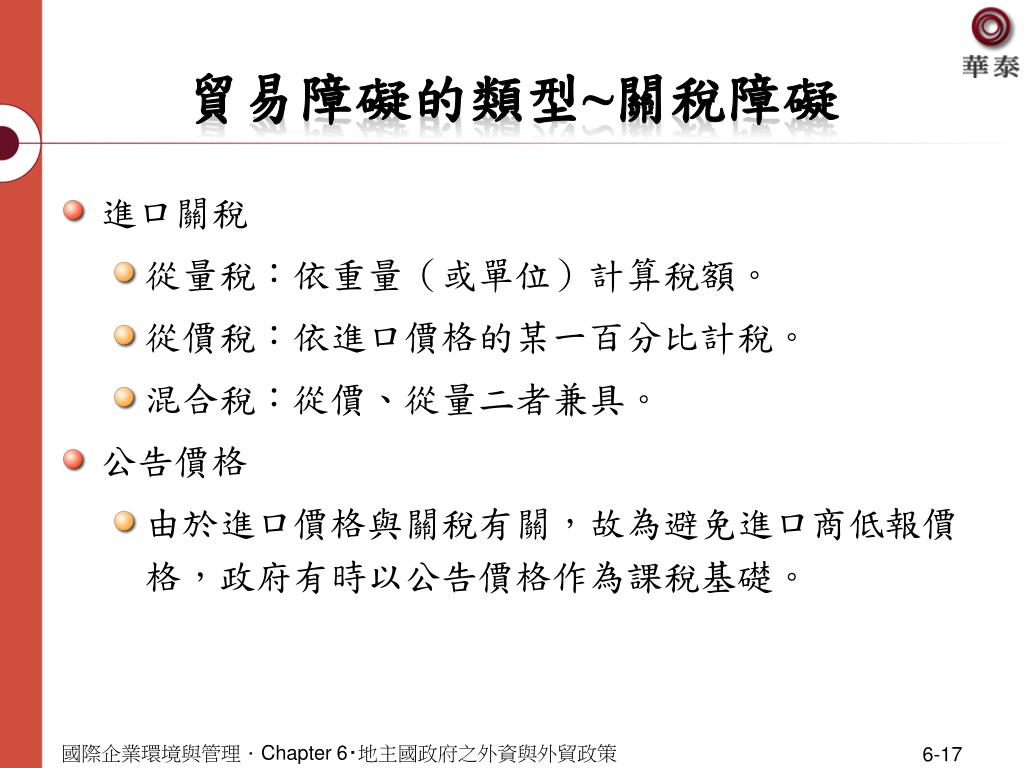 華泰

貿易障礙的類型~關稅障礙

進口關稅

從量稅：依重量（或單位）計算稅額。

從價稅：依進口價格的某一百分比計稅。

混合稅：從價、從量二者兼具。

公告價格

由於進口價格與關稅有關，故為避免進口商低報價格，政府有時以公告價格作為課稅基礎。

國際企業環境與管理．Chapter 6‧地主國政府之外資與外貿政策

6-17